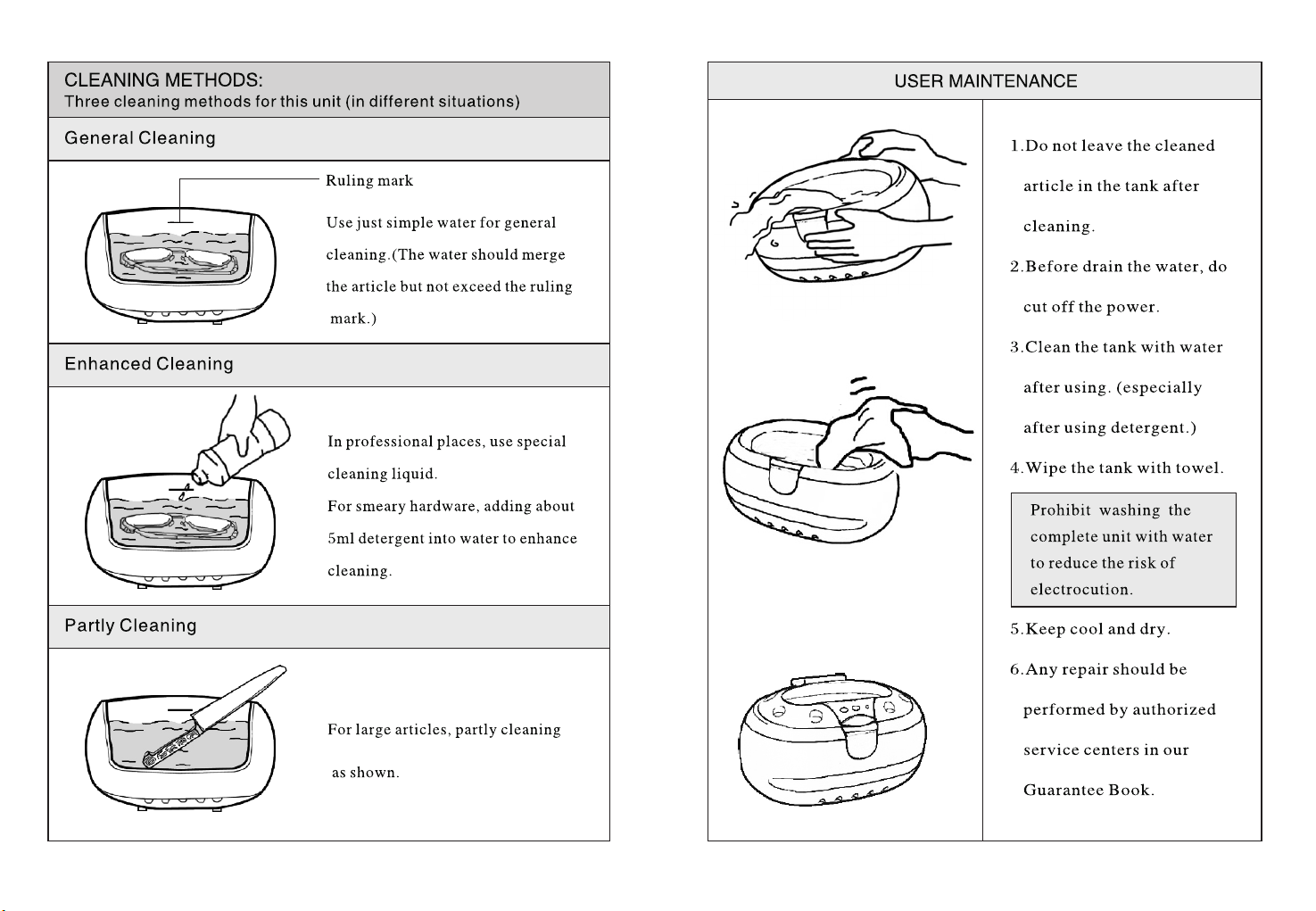 CLEANING METHODS:
Three cleaning methods for this unit (in different situations)

General Cleaning

Ruling mark

Use just simple water for general cleaning.(The water should merge the article but not exceed the ruling mark.)

Enhanced Cleaning

In professional places, use special cleaning liquid.
For smeary hardware, adding about 5ml detergent into water to enhance cleaning.

Partly Cleaning

For large articles, partly cleaning as shown.

USER MAINTENANCE

1.Do not leave the cleaned article in the tank after cleaning.

2.Before drain the water, do cut off the power.

3.Clean the tank with water after using. (especially after using detergent.)

4.Wipe the tank with towel.

Prohibit washing the complete unit with water to reduce the risk of electrocution.

5.Keep cool and dry.

6.Any repair should be performed by authorized service centers in our Guarantee Book.